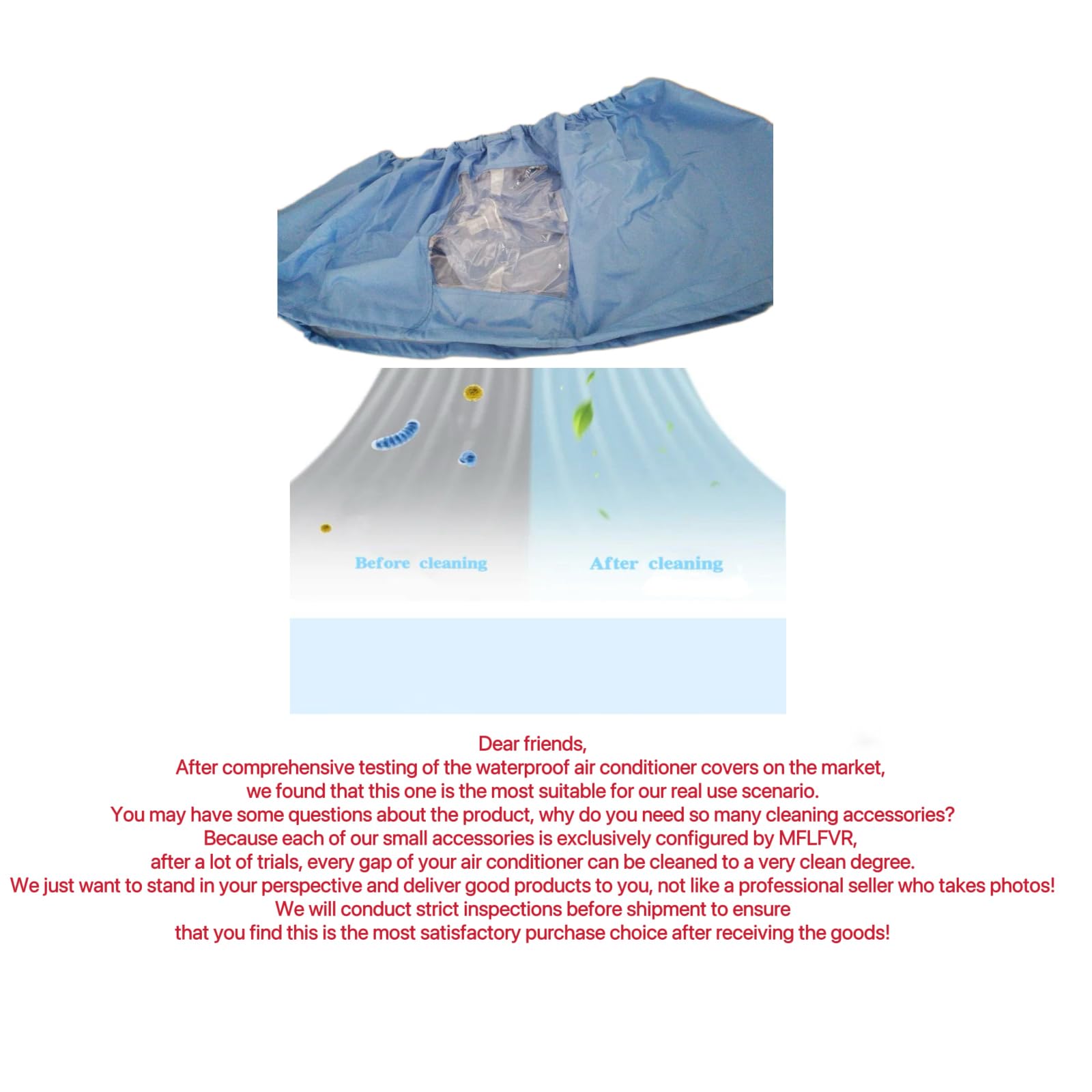 Before cleaning

After cleaning

Dear friends,
After comprehensive testing of the waterproof air conditioner covers on the market, we found that this one is the most suitable for our real use scenario.
You may have some questions about the product, why do you need so many cleaning accessories?
Because each of our small accessories is exclusively configured by MFLFVR, after a lot of trials, every gap of your air conditioner can be cleaned to a very clean degree.
We just want to stand in your perspective and deliver good products to you, not like a professional seller who takes photos!
We will conduct strict inspections before shipment to ensure that you find this is the most satisfactory purchase choice after receiving the goods!